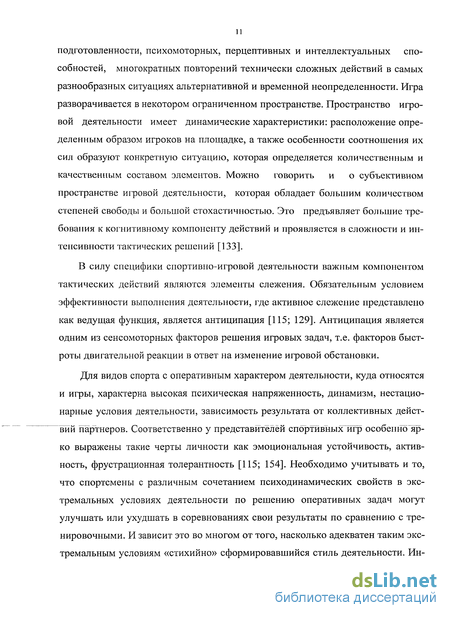 11

подготовленности, психомоторных, перцептивных и интеллектуальных способностей, многократных повторений технически сложных действий в самых разнообразных ситуациях альтернативной и временной неопределенности. Игра разворачивается в некотором ограниченном пространстве. Пространство игровой деятельности имеет динамические характеристики: расположение определенным образом игроков на площадке, а также особенности соотношения их сил образуют конкретную ситуацию, которая определяется количественным и качественным составом элементов. Можно говорить и о субъективном пространстве игровой деятельности, которая обладает большим количеством степеней свободы и большой стохастичностью. Это предъявляет большие требования к когнитивному компоненту действий и проявляется в сложности и интенсивности тактических решений [133].

В силу специфики спортивно-игровой деятельности важным компонентом тактических действий являются элементы слежения. Обязательным условием эффективности выполнения деятельности, где активное слежение представлено как ведущая функция, является антиципация [115; 129]. Антиципация является одним из сенсомоторных факторов решения игровых задач, т.е. факторов быстроты двигательной реакции в ответ на изменение игровой обстановки.

Для видов спорта с оперативным характером деятельности, куда относятся и игры, характерна высокая психическая напряженность, динамизм, нестационарные условия деятельности, зависимость результата от коллективных действий партнеров. Соответственно у представителей спортивных игр особенно ярко выражены такие черты личности как эмоциональная устойчивость, активность, фрустрационная толерантность [115; 154]. Необходимо учитывать и то, что спортсмены с различным сочетанием психодинамических свойств в экстремальных условиях деятельности по решению оперативных задач могут улучшать или ухудшать в соревнованиях свои результаты по сравнению с тренировочными. И зависит это во многом от того, насколько адекватен таким экстремальным условиям «стихийно» сформировавшийся стиль деятельности. Ин-

dsLib.net
библиотека диссертаций